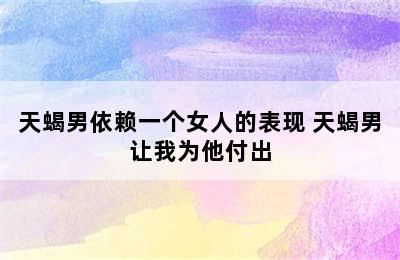 天蝎男依赖一个女人的表现 天蝎男让我为他付出